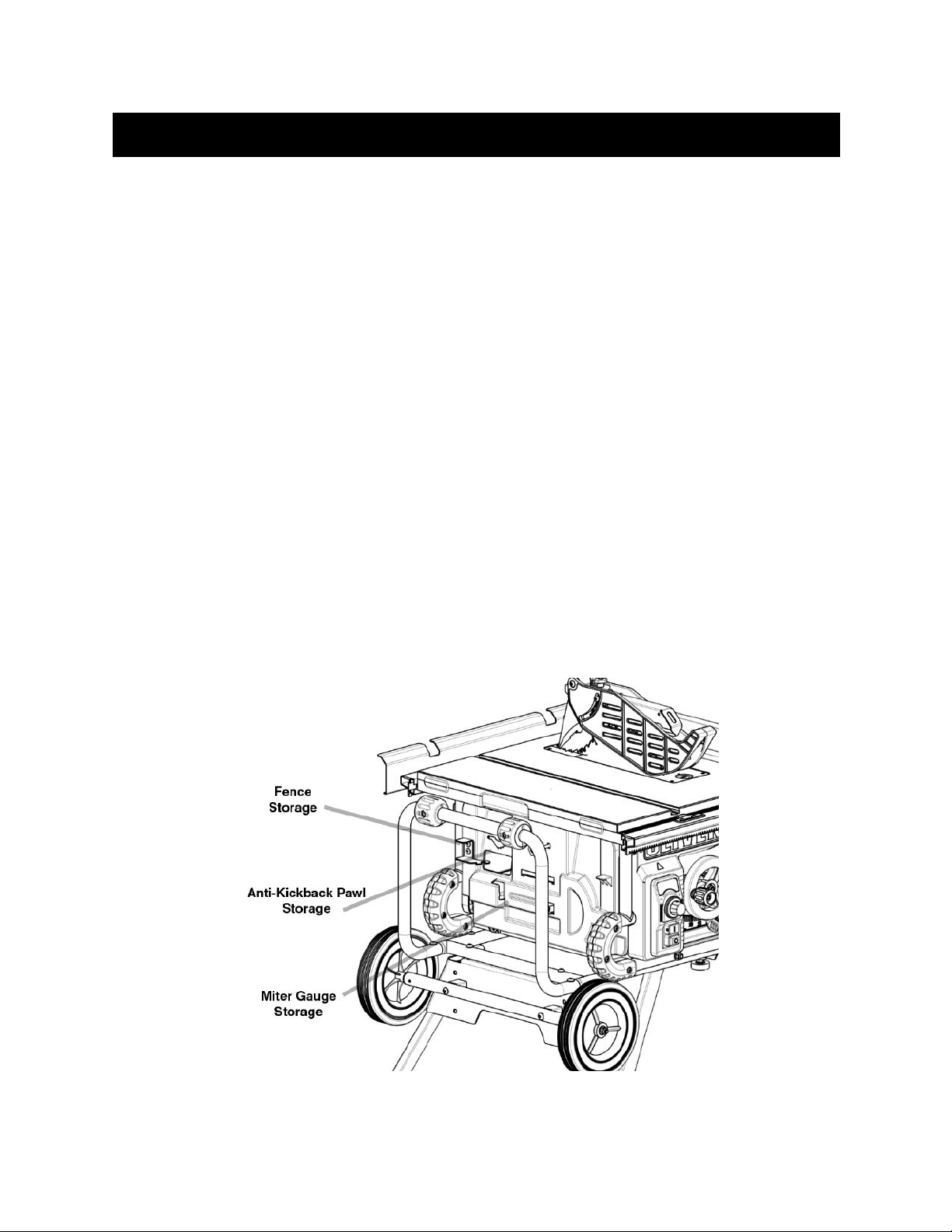 Fence Storage

Anti-Kickback Pawl Storage

Miter Gauge Storage